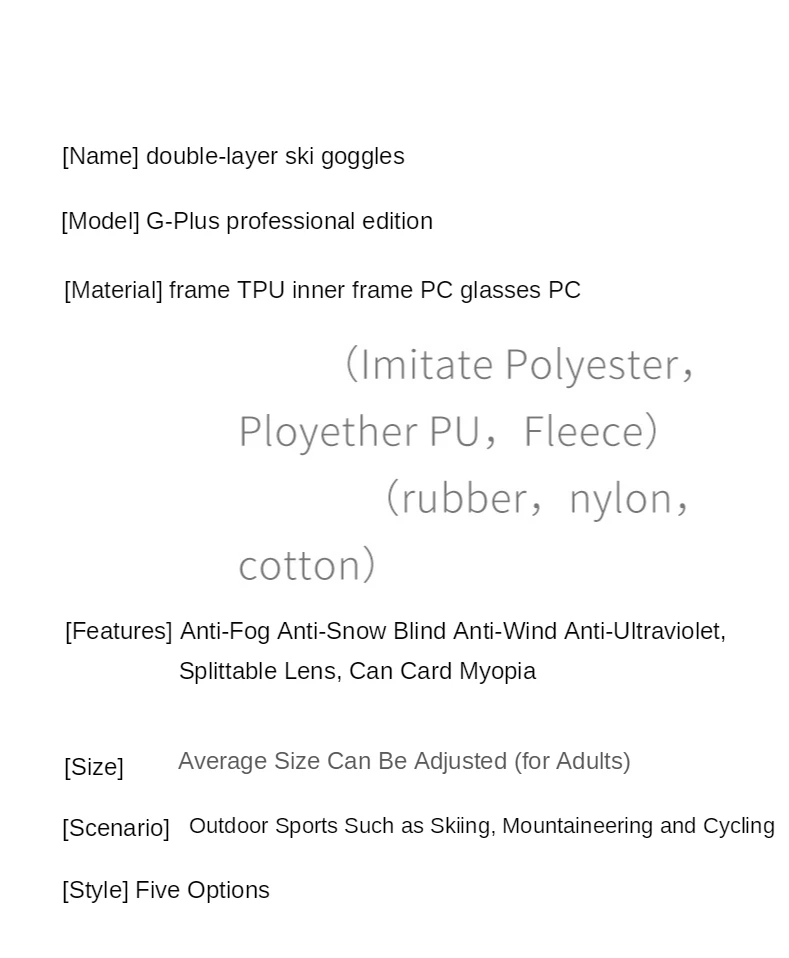 [Name] double-layer ski goggles

[Model] G-Plus professional edition

[Material] frame TPU inner frame PC glasses PC

(Imitate Polyester, Ployether PU, Fleece)

(rubber, nylon, cotton)

[Features] Anti-Fog Anti-Snow Blind Anti-Wind Anti-Ultraviolet, Splittable Lens, Can Card Myopia

[Size] Average Size Can Be Adjusted (for Adults)

[Scenario] Outdoor Sports Such as Skiing, Mountaineering and Cycling

[Style] Five Options